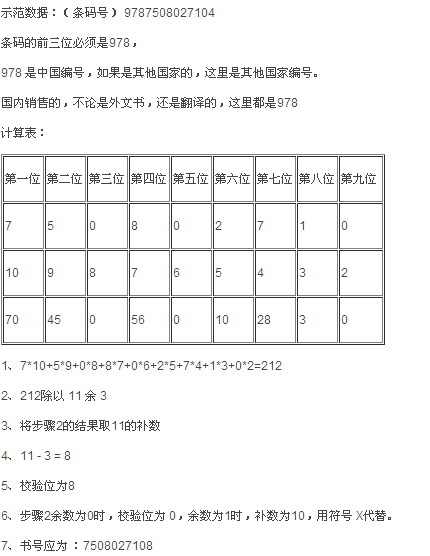 示范数据：（条码号）9787508027104

条码的前三位必须是978，

978 是中国编号，如果是其他国家的，这里是其他国家编号。

国内销售的，不论是外文书，还是翻译的，这里都是978

计算表：

| 第一位 | 第二位 | 第三位 | 第四位 | 第五位 | 第六位 | 第七位 | 第八位 | 第九位 |
|---|---|---|---|---|---|---|---|---|
| 7 | 5 | 0 | 8 | 0 | 2 | 7 | 1 | 0 |
| 10 | 9 | 8 | 7 | 6 | 5 | 4 | 3 | 2 |
| 70 | 45 | 0 | 56 | 0 | 10 | 28 | 3 | 0 |

1、7*10+5*9+0*8+8*7+0*6+2*5+7*4+1*3+0*2=212

2、212除以 11 余 3

3、将步骤2的结果取11的补数

4、11 - 3 = 8

5、校验位为8

6、步骤2余数为0时，校验位为 0，余数为1时，补数为10，用符号 X代替。

7、书号应为 ：7508027108